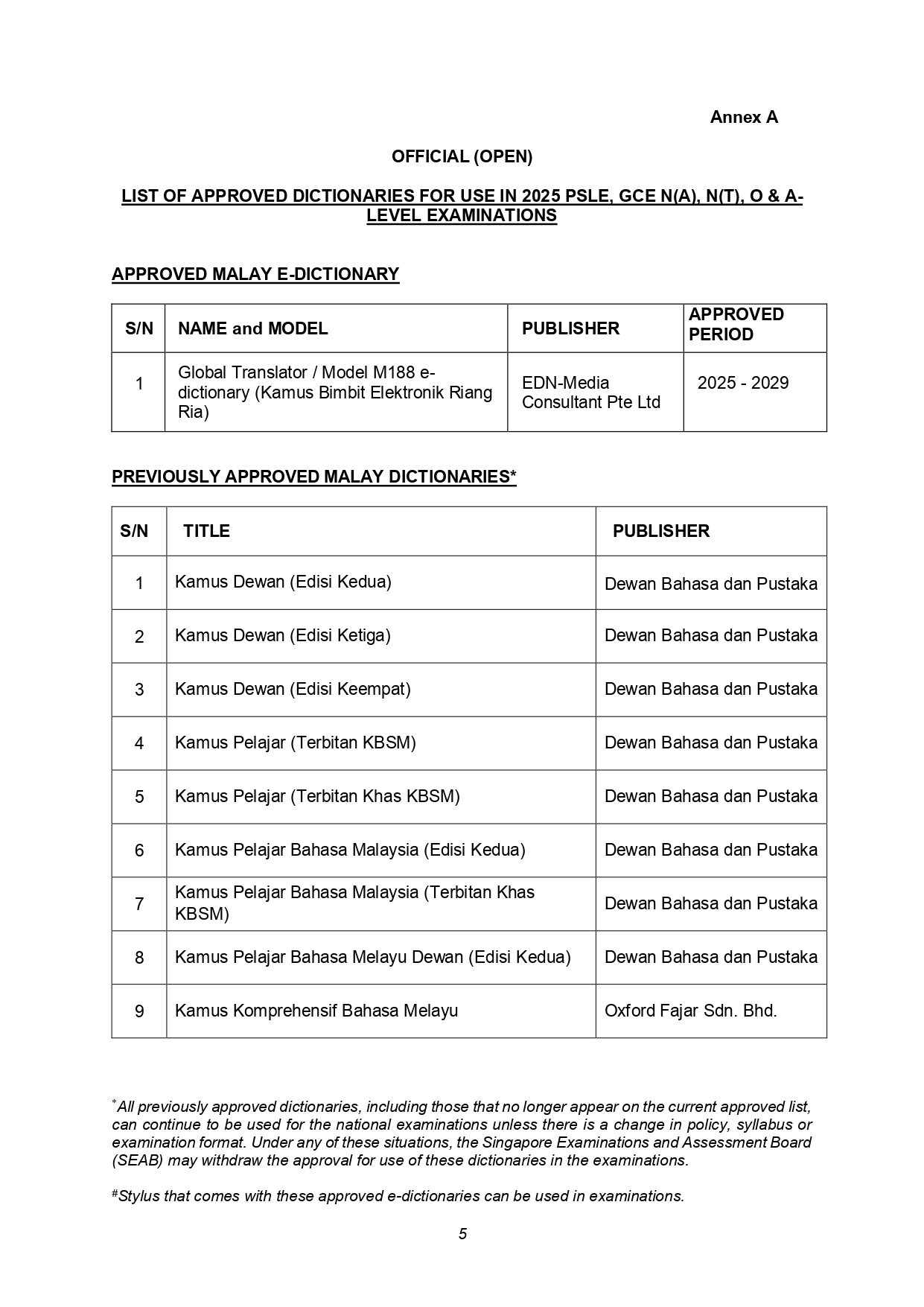 Annex A

OFFICIAL (OPEN)

LIST OF APPROVED DICTIONARIES FOR USE IN 2025 PSLE, GCE N(A), N(T), O & A-LEVEL EXAMINATIONS

APPROVED MALAY E-DICTIONARY

| S/N | NAME and MODEL | PUBLISHER | APPROVED PERIOD |
|---|---|---|---|
| 1 | Global Translator / Model M188 e-dictionary (Kamus Bimbit Elektronik Riang Ria) | EDN-Media Consultant Pte Ltd | 2025 - 2029 |

PREVIOUSLY APPROVED MALAY DICTIONARIES*

| S/N | TITLE | PUBLISHER |
|---|---|---|
| 1 | Kamus Dewan (Edisi Kedua) | Dewan Bahasa dan Pustaka |
| 2 | Kamus Dewan (Edisi Ketiga) | Dewan Bahasa dan Pustaka |
| 3 | Kamus Dewan (Edisi Keempat) | Dewan Bahasa dan Pustaka |
| 4 | Kamus Pelajar (Terbitan KBSM) | Dewan Bahasa dan Pustaka |
| 5 | Kamus Pelajar (Terbitan Khas KBSM) | Dewan Bahasa dan Pustaka |
| 6 | Kamus Pelajar Bahasa Malaysia (Edisi Kedua) | Dewan Bahasa dan Pustaka |
| 7 | Kamus Pelajar Bahasa Malaysia (Terbitan Khas KBSM) | Dewan Bahasa dan Pustaka |
| 8 | Kamus Pelajar Bahasa Melayu Dewan (Edisi Kedua) | Dewan Bahasa dan Pustaka |
| 9 | Kamus Komprehensif Bahasa Melayu | Oxford Fajar Sdn. Bhd. |

*All previously approved dictionaries, including those that no longer appear on the current approved list, can continue to be used for the national examinations unless there is a change in policy, syllabus or examination format. Under any of these situations, the Singapore Examinations and Assessment Board (SEAB) may withdraw the approval for use of these dictionaries in the examinations.

#Stylus that comes with these approved e-dictionaries can be used in examinations.

5